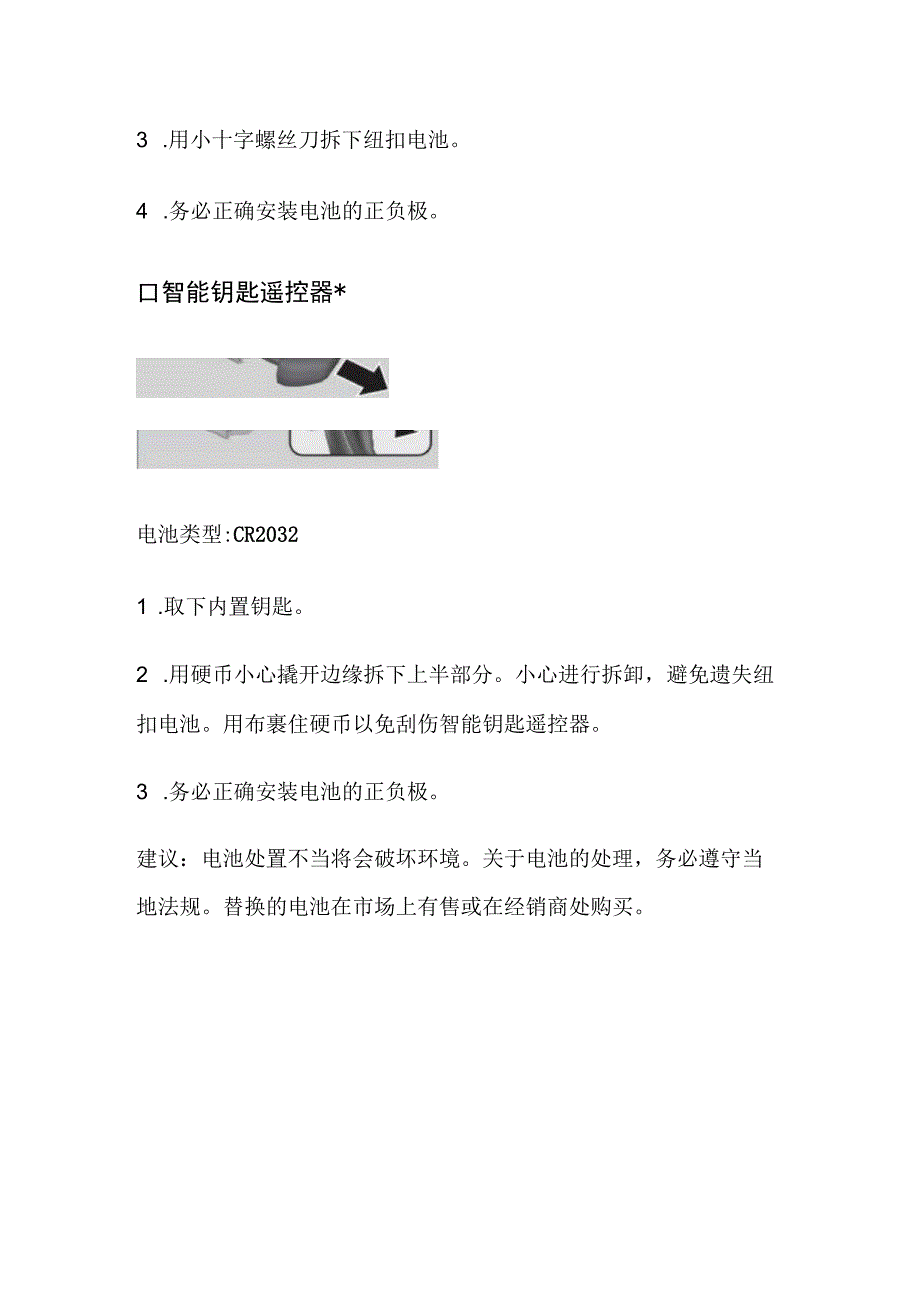 3 .用小十字螺丝刀拆下纽扣电池。

4 .务必正确安装电池的正负极。

口智能钥匙遥控器*

电池类型:CR2032

1 .取下内置钥匙。

2 .用硬币小心撬开边缘拆下上半部分。小心进行拆卸，避免遗失纽扣电池。用布裹住硬币以免刮伤智能钥匙遥控器。

3 .务必正确安装电池的正负极。

建议：电池处置不当将会破坏环境。关于电池的处理，务必遵守当地法规。替换的电池在市场上有售或在经销商处购买。